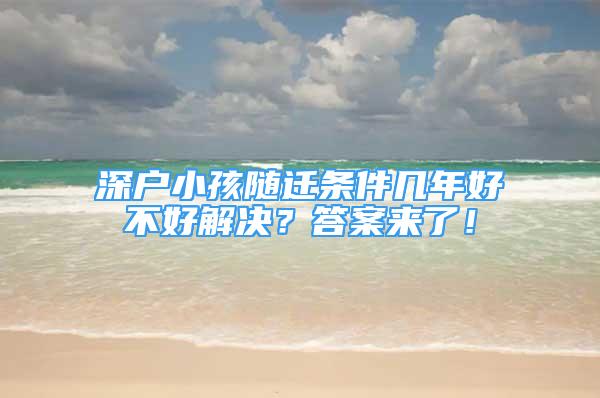 深户小孩随迁条件几年好不好解决？答案来了！